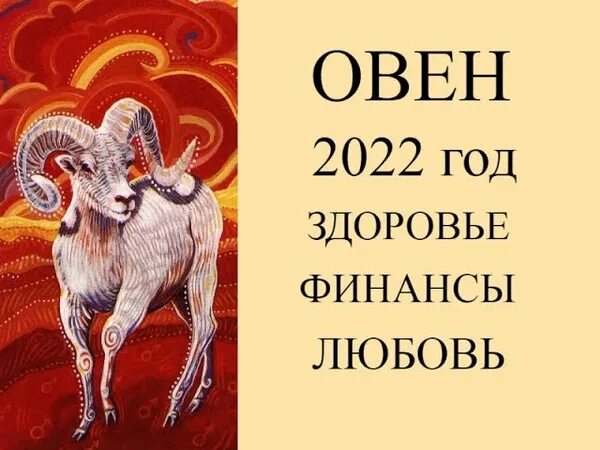 ОВЕН
2022 год
ЗДОРОВЬЕ
ФИНАНСЫ
ЛЮБОВЬ